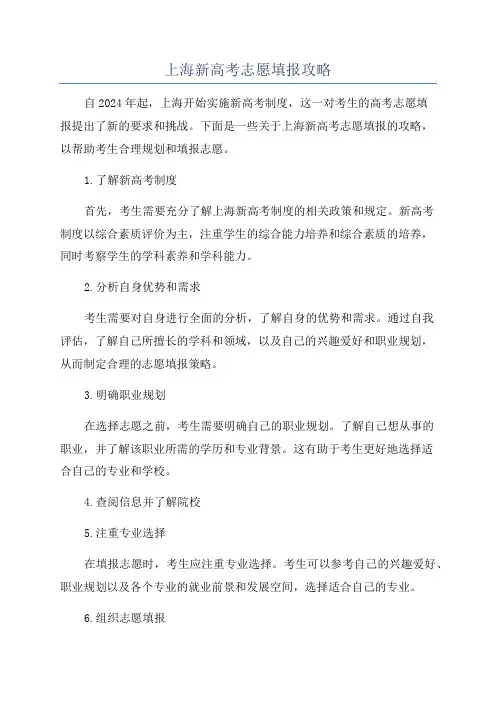 上海新高考志愿填报攻略

自2024年起，上海开始实施新高考制度，这一对考生的高考志愿填报提出了新的要求和挑战。下面是一些关于上海新高考志愿填报的攻略，以帮助考生合理规划和填报志愿。

1.了解新高考制度

首先，考生需要充分了解上海新高考制度的相关政策和规定。新高考制度以综合素质评价为主，注重学生的综合能力培养和综合素质的培养，同时考察学生的学科素养和学科能力。

2.分析自身优势和需求

考生需要对自身进行全面的分析，了解自身的优势和需求。通过自我评估，了解自己所擅长的学科和领域，以及自己的兴趣爱好和职业规划，从而制定合理的志愿填报策略。

3.明确职业规划

在选择志愿之前，考生需要明确自己的职业规划。了解自己想从事的职业，并了解该职业所需的学历和专业背景。这有助于考生更好地选择适合自己的专业和学校。

4.查阅信息并了解院校

5.注重专业选择

在填报志愿时，考生应注重专业选择。考生可以参考自己的兴趣爱好、职业规划以及各个专业的就业前景和发展空间，选择适合自己的专业。

6.组织志愿填报